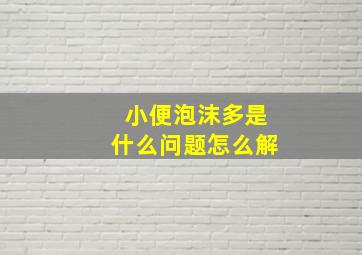 小便泡沫多是
什么问题怎么解